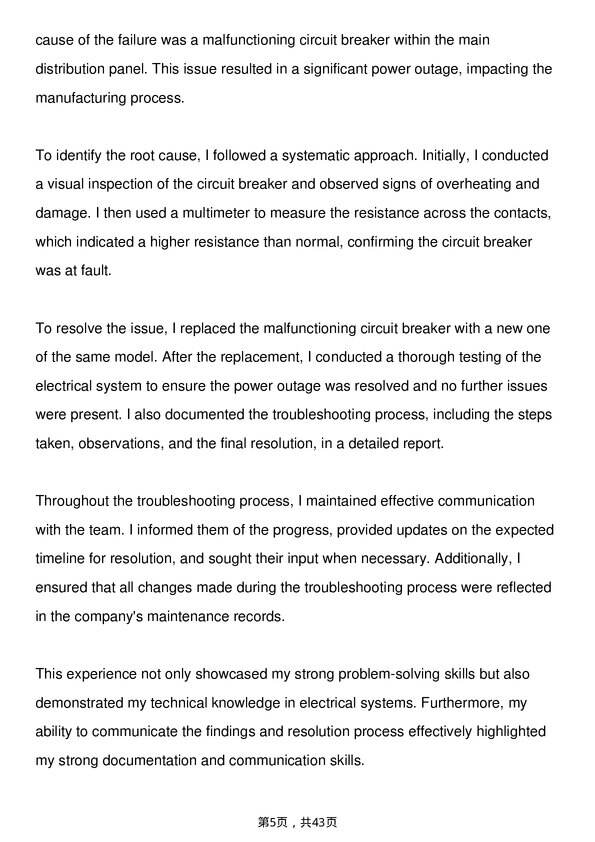 cause of the failure was a malfunctioning circuit breaker within the main distribution panel. This issue resulted in a significant power outage, impacting the manufacturing process.

To identify the root cause, I followed a systematic approach. Initially, I conducted a visual inspection of the circuit breaker and observed signs of overheating and damage. I then used a multimeter to measure the resistance across the contacts, which indicated a higher resistance than normal, confirming the circuit breaker was at fault.

To resolve the issue, I replaced the malfunctioning circuit breaker with a new one of the same model. After the replacement, I conducted a thorough testing of the electrical system to ensure the power outage was resolved and no further issues were present. I also documented the troubleshooting process, including the steps taken, observations, and the final resolution, in a detailed report.

Throughout the troubleshooting process, I maintained effective communication with the team. I informed them of the progress, provided updates on the expected timeline for resolution, and sought their input when necessary. Additionally, I ensured that all changes made during the troubleshooting process were reflected in the company's maintenance records.

This experience not only showcased my strong problem-solving skills but also demonstrated my technical knowledge in electrical systems. Furthermore, my ability to communicate the findings and resolution process effectively highlighted my strong documentation and communication skills.

第5页，共43页